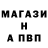 МАГАЗИ
Н
А ПВП